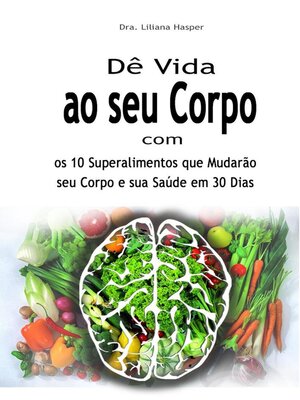 Dra. Liliana Hasper

Dê Vida
ao seu Corpo
com
os 10 Superalimentos que Mudarão seu Corpo e sua Saúde em 30 Dias